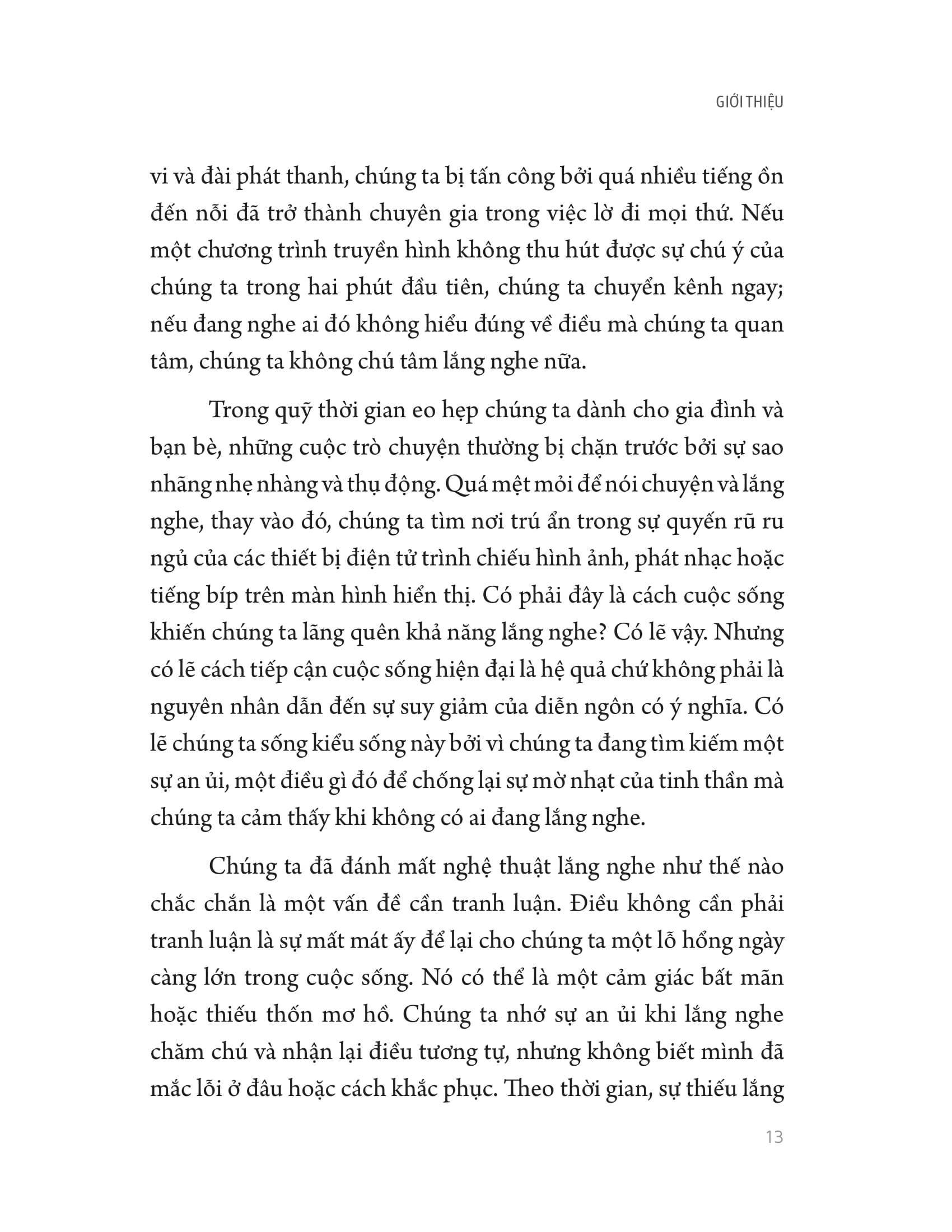 GIỚI THIỆU

vi và đài phát thanh, chúng ta bị tấn công bởi quá nhiều tiếng ồn đến nỗi đã trở thành chuyên gia trong việc lờ đi mọi thứ. Nếu một chương trình truyền hình không thu hút được sự chú ý của chúng ta trong hai phút đầu tiên, chúng ta chuyển kênh ngay; nếu đang nghe ai đó không hiểu đúng về điều mà chúng ta quan tâm, chúng ta không chú tâm lắng nghe nữa.

Trong quỹ thời gian eo hẹp chúng ta dành cho gia đình và bạn bè, những cuộc trò chuyện thường bị chặn trước bởi sự sao nhãng nhẹ nhàng và thụ động. Quá mệt mỏi để nói chuyện và lắng nghe, thay vào đó, chúng ta tìm nơi trú ẩn trong sự quyến rũ ru ngủ của các thiết bị điện tử trình chiếu hình ảnh, phát nhạc hoặc tiếng bíp trên màn hình hiển thị. Có phải đây là cách cuộc sống khiến chúng ta lãng quên khả năng lắng nghe? Có lẽ vậy. Nhưng có lẽ cách tiếp cận cuộc sống hiện đại là hệ quả chứ không phải là nguyên nhân dẫn đến sự suy giảm của diễn ngôn có ý nghĩa. Có lẽ chúng ta sống kiểu sống này bởi vì chúng ta đang tìm kiếm một sự an ủi, một điều gì đó để chống lại sự mờ nhạt của tinh thần mà chúng ta cảm thấy khi không có ai đang lắng nghe.

Chúng ta đã đánh mất nghệ thuật lắng nghe như thế nào chắc chắn là một vấn đề cần tranh luận. Điều không cần phải tranh luận là sự mất mát ấy để lại cho chúng ta một lỗ hổng ngày càng lớn trong cuộc sống. Nó có thể là một cảm giác bất mãn hoặc thiếu thốn mơ hồ. Chúng ta nhớ sự an ủi khi lắng nghe chăm chú và nhận lại điều tương tự, nhưng không biết mình đã mắc lỗi ở đâu hoặc cách khắc phục. Theo thời gian, sự thiếu lắng

13